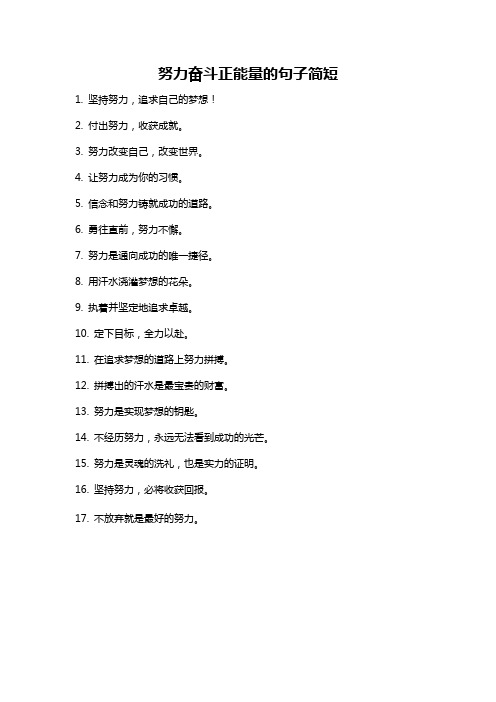 努力奋斗正能量的句子简短

1. 坚持努力，追求自己的梦想！

2. 付出努力，收获成就。

3. 努力改变自己，改变世界。

4. 让努力成为你的习惯。

5. 信念和努力铸就成功的道路。

6. 勇往直前，努力不懈。

7. 努力是通向成功的唯一捷径。

8. 用汗水浇灌梦想的花朵。

9. 执着并坚定地追求卓越。

10. 定下目标，全力以赴。

11. 在追求梦想的道路上努力拼搏。

12. 拼搏出的汗水是最宝贵的财富。

13. 努力是实现梦想的钥匙。

14. 不经历努力，永远无法看到成功的光芒。

15. 努力是灵魂的洗礼，也是实力的证明。

16. 坚持努力，必将收获回报。

17. 不放弃就是最好的努力。